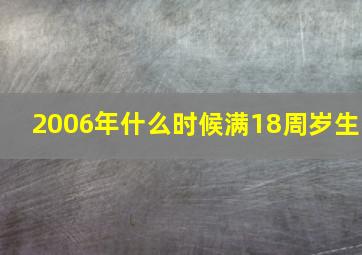 2006年什么时候满18周岁生